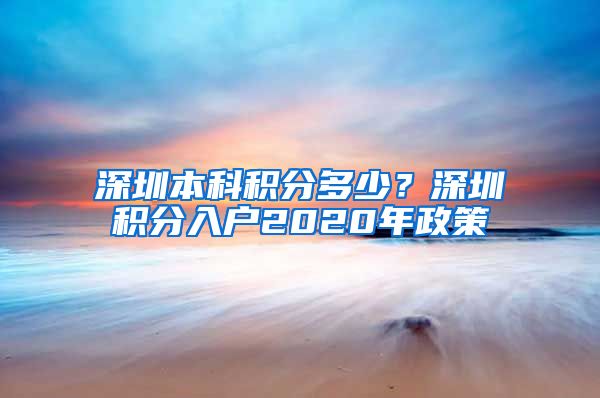 深圳本科积分多少？深圳积分入户2020年政策